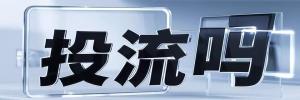 投流吗